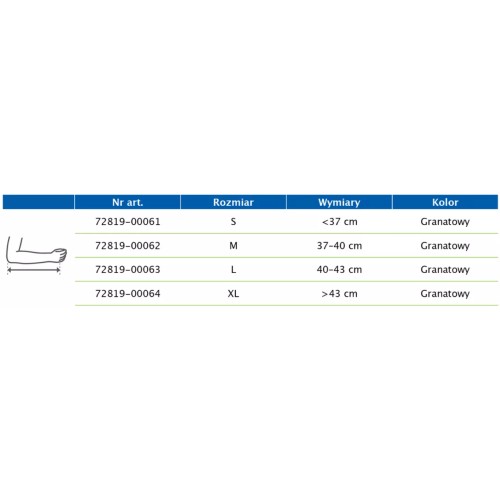 | Nr art. | Rozmiar | Wymiary | Kolor |
|---|---|---|---|
| 72819-00061 | S | <37 cm | Granatowy |
| 72819-00062 | M | 37-40 cm | Granatowy |
| 72819-00063 | L | 40-43 cm | Granatowy |
| 72819-00064 | XL | >43 cm | Granatowy |